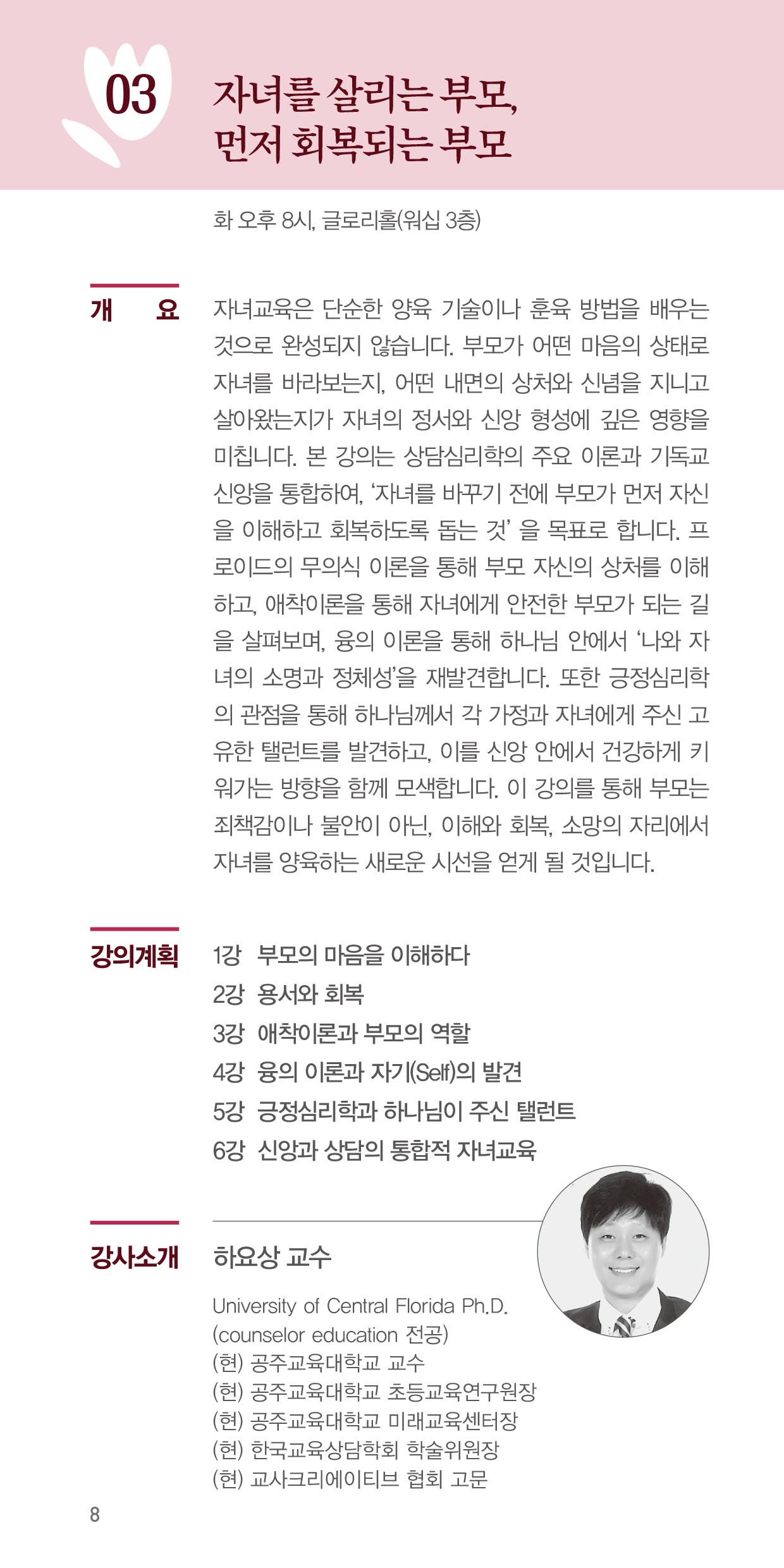 03

자녀를 살리는 부모,
먼저 회복되는 부모

화 오후 8시, 글로리홀(워십 3층)

개 요

자녀교육은 단순한 양육 기술이나 훈육 방법을 배우는 것으로 완성되지 않습니다. 부모가 어떤 마음의 상태로 자녀를 바라보는지, 어떤 내면의 상처와 신념을 지니고 살아왔는지가 자녀의 정서와 신앙 형성에 깊은 영향을 미칩니다. 본 강의는 상담심리학의 주요 이론과 기독교 신앙을 통합하여, '자녀를 바꾸기 전에 부모가 먼저 자신을 이해하고 회복하도록 돕는 것' 을 목표로 합니다. 프로이드의 무의식 이론을 통해 부모 자신의 상처를 이해하고, 애착이론을 통해 자녀에게 안전한 부모가 되는 길을 살펴보며, 융의 이론을 통해 하나님 안에서 '나와 자녀의 소명과 정체성'을 재발견합니다. 또한 긍정심리학의 관점을 통해 하나님께서 각 가정과 자녀에게 주신 고유한 탤런트를 발견하고, 이를 신앙 안에서 건강하게 키워가는 방향을 함께 모색합니다. 이 강의를 통해 부모는 죄책감이나 불안이 아닌, 이해와 회복, 소망의 자리에서 자녀를 양육하는 새로운 시선을 얻게 될 것입니다.

강의계획

1강 부모의 마음을 이해하다
2강 용서와 회복
3강 애착이론과 부모의 역할
4강 융의 이론과 자기(Self)의 발견
5강 긍정심리학과 하나님이 주신 탤런트
6강 신앙과 상담의 통합적 자녀교육

강사소개

하요상 교수

University of Central Florida Ph.D.
(counselor education 전공)
(현) 공주교육대학교 교수
(현) 공주교육대학교 초등교육연구원장
(현) 공주교육대학교 미래교육센터장
(현) 한국교육상담학회 학술위원장
(현) 교사크리에이티브 협회 고문

8